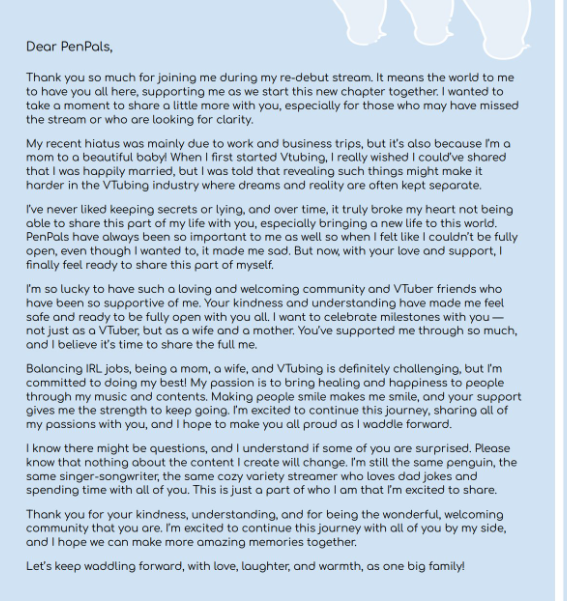 Dear PenPals,

Thank you so much for joining me during my re-debut stream. It means the world to me to have you all here, supporting me as we start this new chapter together. I wanted to take a moment to share a little more with you, especially for those who may have missed the stream or who are looking for clarity.

My recent hiatus was mainly due to work and business trips, but it's also because I'm a mom to a beautiful baby! When I first started Vtubing, I really wished I could've shared that I was happily married, but I was told that revealing such things might make it harder in the VTubing industry where dreams and reality are often kept separate.

I've never liked keeping secrets or lying, and over time, it truly broke my heart not being able to share this part of my life with you, especially bringing a new life to this world. PenPals have always been so important to me as well so when I felt like I couldn't be fully open, even though I wanted to, it made me sad. But now, with your love and support, I finally feel ready to share this part of myself.

I'm so lucky to have such a loving and welcoming community and VTuber friends who have been so supportive of me. Your kindness and understanding have made me feel safe and ready to be fully open with you all. I want to celebrate milestones with you — not just as a VTuber, but as a wife and a mother. You've supported me through so much, and I believe it's time to share the full me.

Balancing IRL jobs, being a mom, a wife, and VTubing is definitely challenging, but I'm committed to doing my best! My passion is to bring healing and happiness to people through my music and contents. Making people smile makes me smile, and your support gives me the strength to keep going. I'm excited to continue this journey, sharing all of my passions with you, and I hope to make you all proud as I waddle forward.

I know there might be questions, and I understand if some of you are surprised. Please know that nothing about the content I create will change. I'm still the same penguin, the same singer-songwriter, the same cozy variety streamer who loves dad jokes and spending time with all of you. This is just a part of who I am that I'm excited to share.

Thank you for your kindness, understanding, and for being the wonderful, welcoming community that you are. I'm excited to continue this journey with all of you by my side, and I hope we can make more amazing memories together.

Let's keep waddling forward, with love, laughter, and warmth, as one big family!